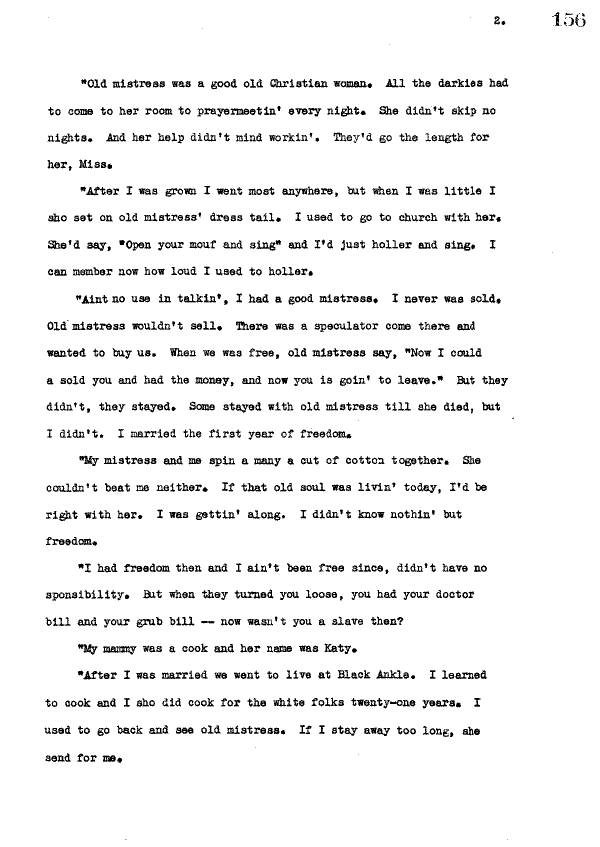 2. 156

"Old mistress was a good old Christian woman. All the darkies had to come to her room to prayermeetin' every night. She didn't skip no nights. And her help didn't mind workin'. They'd go the length for her, Miss.

"After I was grown I went most anywhere, but when I was little I sho set on old mistress' dress tail. I used to go to church with her. She'd say, "Open your mouf and sing" and I'd just holler and sing. I can member now how loud I used to holler.

"Aint no use in talkin', I had a good mistress. I never was sold. Old mistress wouldn't sell. There was a speculator come there and wanted to buy us. When we was free, old mistress say, "Now I could a sold you and had the money, and now you is goin' to leave." But they didn't, they stayed. Some stayed with old mistress till she died, but I didn't. I married the first year of freedom.

"My mistress and me spin a many a cut of cotton together. She couldn't beat me neither. If that old soul was livin' today, I'd be right with her. I was gettin' along. I didn't know nothin' but freedom.

"I had freedom then and I ain't been free since, didn't have no sponsibility. But when they turned you loose, you had your doctor bill and your grub bill -- now wasn't you a slave then?

"My mammy was a cook and her name was Katy.

"After I was married we went to live at Black Ankle. I learned to cook and I sho did cook for the white folks twenty-one years. I used to go back and see old mistress. If I stay away too long, she send for me.